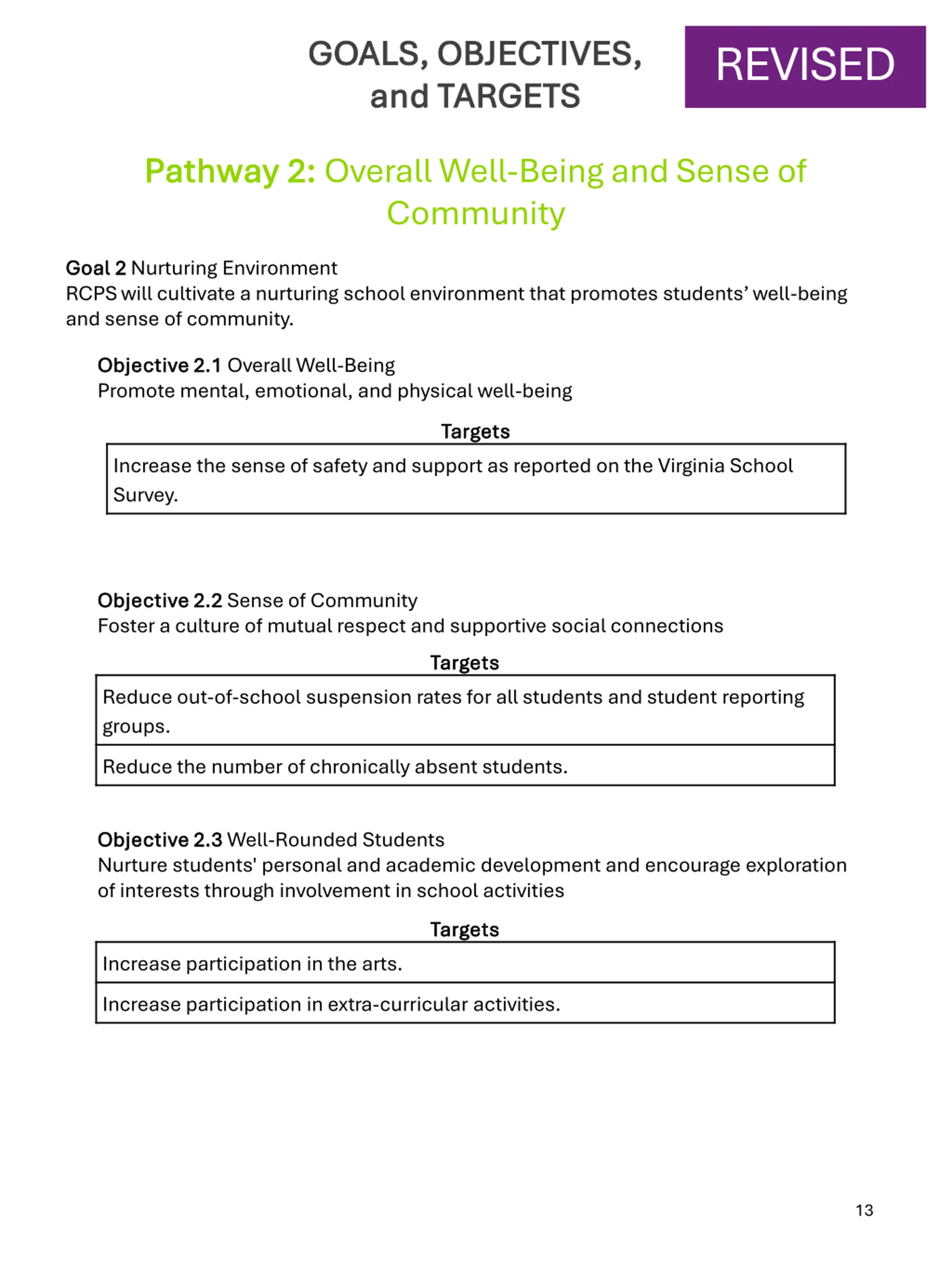 GOALS, OBJECTIVES, and TARGETS

REVISED

Pathway 2: Overall Well-Being and Sense of Community

Goal 2 Nurturing Environment
RCPS will cultivate a nurturing school environment that promotes students' well-being and sense of community.

Objective 2.1 Overall Well-Being
Promote mental, emotional, and physical well-being

Targets

| Increase the sense of safety and support as reported on the Virginia School Survey. |
|---|

Objective 2.2 Sense of Community
Foster a culture of mutual respect and supportive social connections

Targets

| Reduce out-of-school suspension rates for all students and student reporting groups. |
|---|
| Reduce the number of chronically absent students. |

Objective 2.3 Well-Rounded Students
Nurture students' personal and academic development and encourage exploration of interests through involvement in school activities

Targets

| Increase participation in the arts. |
|---|
| Increase participation in extra-curricular activities. |

13